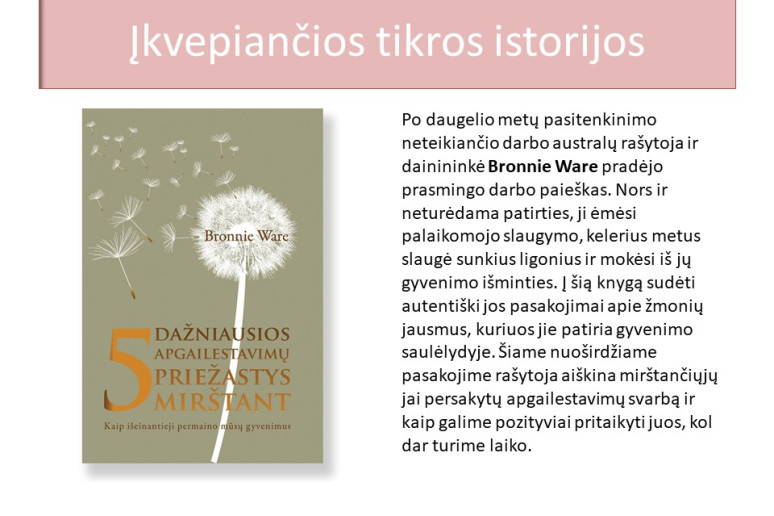 Įkvepiančios tikros istorijos

Bronnie Ware

5 DAŽNIAUSIOS APGAILESTAVIMŲ PRIEŽASTYS MIRŠTANT

Kaip išeinantieji permaino mūsų gyvenimus

Po daugelio metų pasitenkinimo neteikiančio darbo australų rašytoja ir dainininkė Bronnie Ware pradėjo prasmingo darbo paieškas. Nors ir neturėdama patirties, ji ėmėsi palaikomojo slaugymo, kelerius metus slaugė sunkius ligonius ir mokėsi iš jų gyvenimo išminties. Į šią knygą sudėti autentiški jos pasakojimai apie žmonių jausmus, kuriuos jie patiria gyvenimo saulėlydyje. Šiame nuoširdžiame pasakojime rašytoja aiškina mirštančiųjų jai persakytų apgailestavimų svarbą ir kaip galime pozityviai pritaikyti juos, kol dar turime laiko.